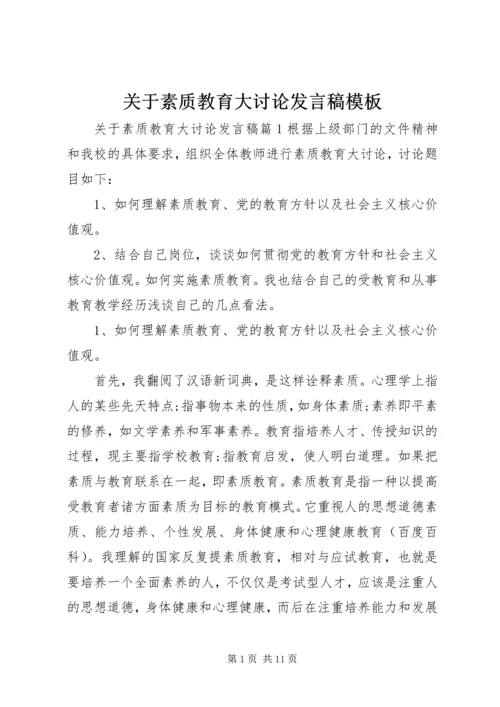 关于素质教育大讨论发言稿模板

关于素质教育大讨论发言稿篇1根据上级部门的文件精神和我校的具体要求，组织全体教师进行素质教育大讨论，讨论题目如下：

1、如何理解素质教育、党的教育方针以及社会主义核心价值观。

2、结合自己岗位，谈谈如何贯彻党的教育方针和社会主义核心价值观。如何实施素质教育。我也结合自己的受教育和从事教育教学经历浅谈自己的几点看法。

1、如何理解素质教育、党的教育方针以及社会主义核心价值观。

首先，我翻阅了汉语新词典，是这样诠释素质。心理学上指人的某些先天特点;指事物本来的性质，如身体素质;素养即平素的修养，如文学素养和军事素养。教育指培养人才、传授知识的过程，现主要指学校教育;指教育启发，使人明白道理。如果把素质与教育联系在一起，即素质教育。素质教育是指一种以提高受教育者诸方面素质为目标的教育模式。它重视人的思想道德素质、能力培养、个性发展、身体健康和心理健康教育（百度百科）。我理解的国家反复提素质教育，相对与应试教育，也就是要培养一个全面素养的人，不仅仅是考试型人才，应该是注重人的思想道德，身体健康和心理健康，而后在注重培养能力和发展

第1页 共11页